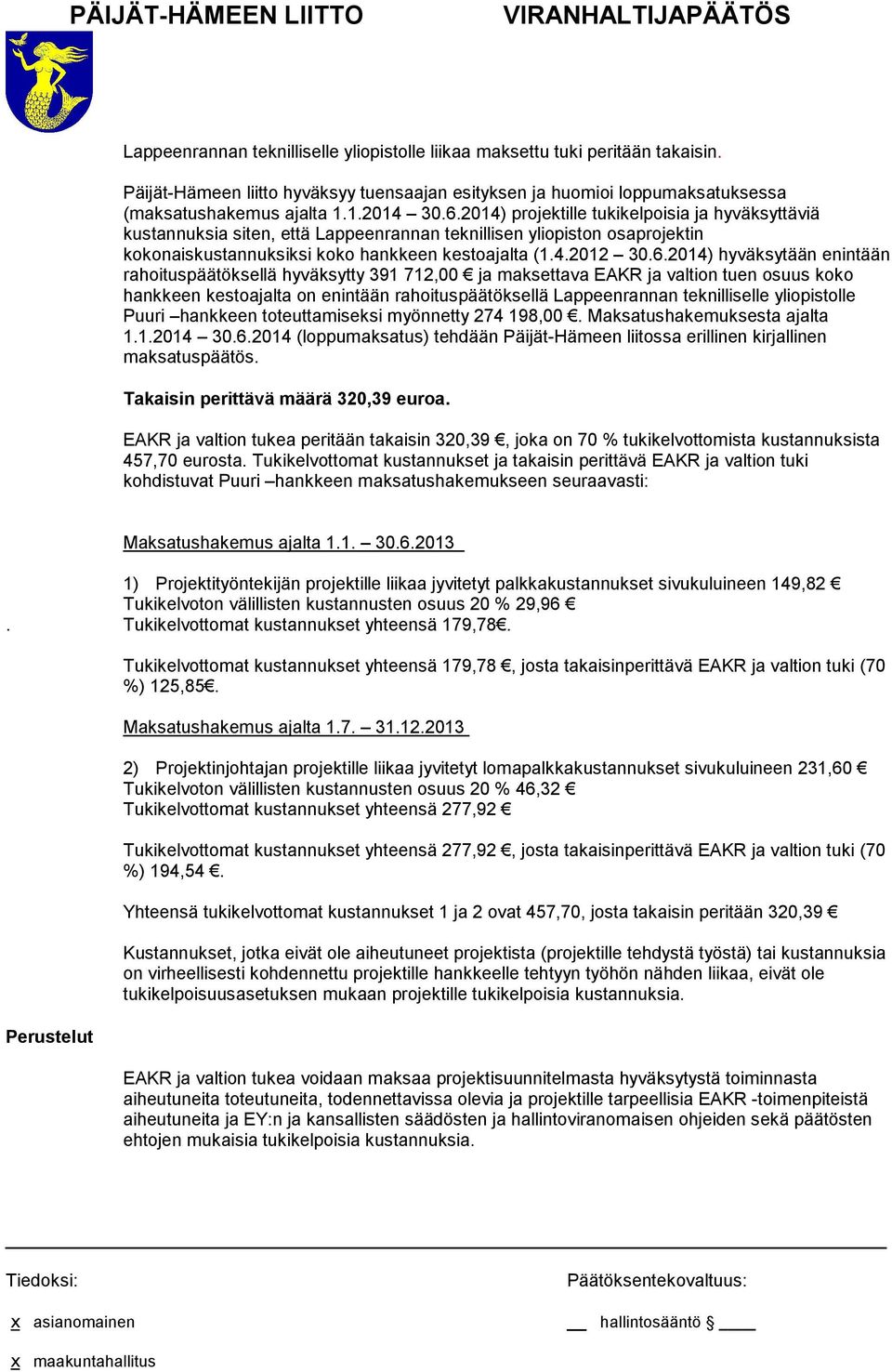 PÄIJÄT-HÄMEEN LIITTO VIRANHALTIJAPÄÄTÖS

Lappeenrannan teknilliselle yliopistolle liikaa maksettu tuki peritään takaisin.

Päijät-Hämeen liitto hyväksyy tuensaajan esityksen ja huomioi loppumaksatuksessa (maksatushakemus ajalta 1.1.2014 – 30.6.2014) projektille tukikelpoisia ja hyväksyttäviä kustannuksia siten, että Lappeenrannan teknillisen yliopiston osaprojektin kokonaiskustannuksiksi koko hankkeen kestoajalta (1.4.2012 – 30.6.2014) hyväksytään enintään rahoituspäätöksellä hyväksytty 391 712,00 € ja maksettava EAKR ja valtion tuen osuus koko hankkeen kestoajalta on enintään rahoituspäätöksellä Lappeenrannan teknilliselle yliopistolle Puuri –hankkeen toteuttamiseksi myönnetty 274 198,00 €. Maksatushakemuksesta ajalta 1.1.2014 – 30.6.2014 (loppumaksatus) tehdään Päijät-Hämeen liitossa erillinen kirjallinen maksatuspäätös.

Takaisin perittävä määrä 320,39 euroa.

EAKR ja valtion tukea peritään takaisin 320,39 €, joka on 70 % tukikelvottomista kustannuksista 457,70 eurosta. Tukikelvottomat kustannukset ja takaisin perittävä EAKR ja valtion tuki kohdistuvat Puuri –hankkeen maksatushakemukseen seuraavasti:

Maksatushakemus ajalta 1.1. – 30.6.2013

1) Projektityöntekijän projektille liikaa jyvitetyt palkkakustannukset sivukuluineen 149,82 €
Tukikelvoton välillisten kustannusten osuus 20 % 29,96 €
. Tukikelvottomat kustannukset yhteensä 179,78€.

Tukikelvottomat kustannukset yhteensä 179,78 €, josta takaisinperittävä EAKR ja valtion tuki (70 %) 125,85€.

Maksatushakemus ajalta 1.7. – 31.12.2013

2) Projektinjohtajan projektille liikaa jyvitetyt lomapalkkakustannukset sivukuluineen 231,60 €
Tukikelvoton välillisten kustannusten osuus 20 % 46,32 €
Tukikelvottomat kustannukset yhteensä 277,92 €

Tukikelvottomat kustannukset yhteensä 277,92 €, josta takaisinperittävä EAKR ja valtion tuki (70 %) 194,54 €.

Yhteensä tukikelvottomat kustannukset 1 ja 2 ovat 457,70, josta takaisin peritään 320,39 €

Kustannukset, jotka eivät ole aiheutuneet projektista (projektille tehdystä työstä) tai kustannuksia on virheellisesti kohdennettu projektille hankkeelle tehtyyn työhön nähden liikaa, eivät ole tukikelpoisuusasetuksen mukaan projektille tukikelpoisia kustannuksia.

Perustelut

EAKR ja valtion tukea voidaan maksaa projektisuunnitelmasta hyväksytystä toiminnasta aiheutuneita toteutuneita, todennettavissa olevia ja projektille tarpeellisia EAKR -toimenpiteistä aiheutuneita ja EY:n ja kansallisten säädösten ja hallintoviranomaisen ohjeiden sekä päätösten ehtojen mukaisia tukikelpoisia kustannuksia.

Tiedoksi:
x asianomainen
x maakuntahallitus

Päätöksentekovaltuus:
__ hallintosääntö § ____